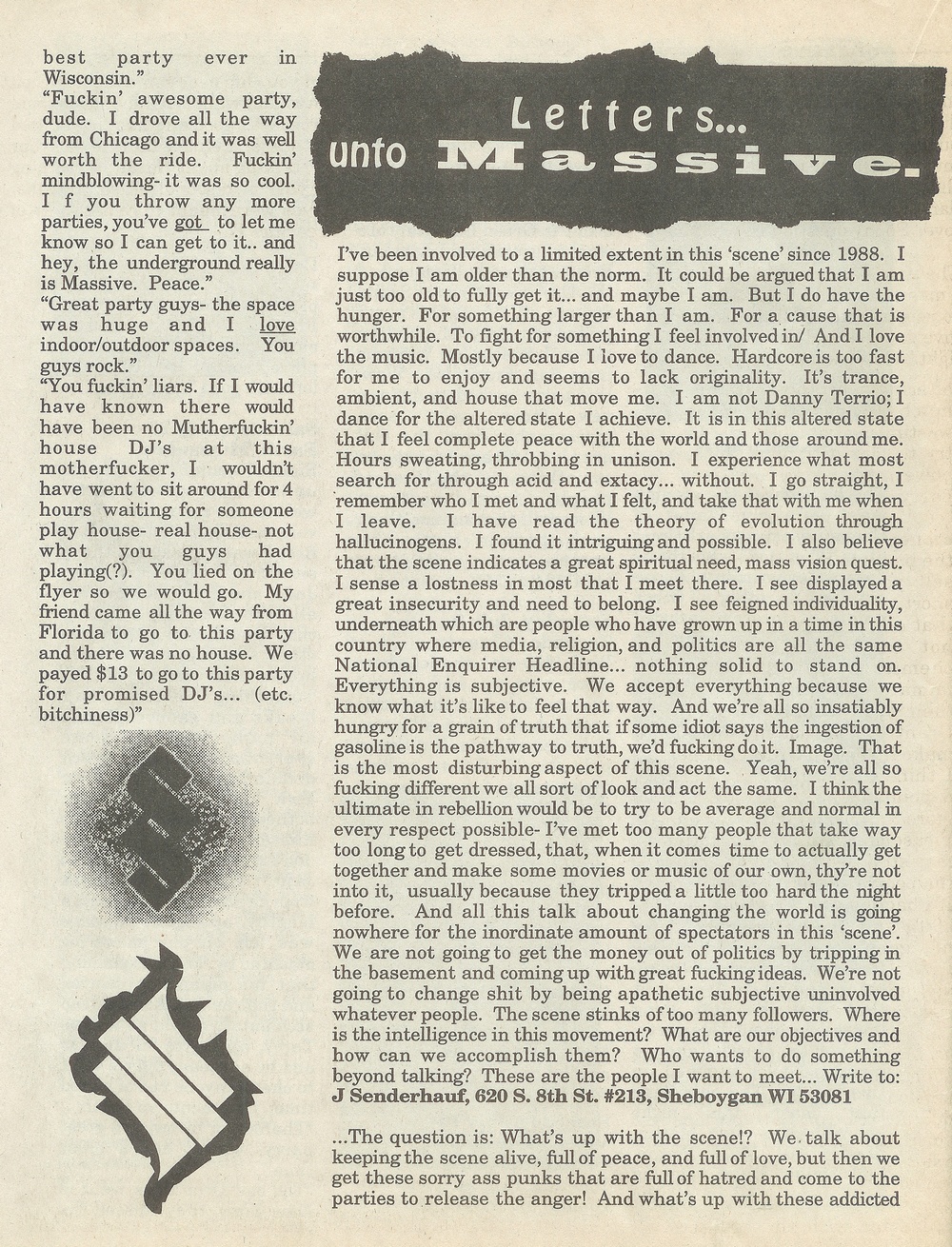 best party ever in Wisconsin."

"Fuckin' awesome party, dude. I drove all the way from Chicago and it was well worth the ride. Fuckin' mindblowing- it was so cool. I f you throw any more parties, you've got to let me know so I can get to it.. and hey, the underground really is Massive. Peace."

"Great party guys- the space was huge and I love indoor/outdoor spaces. You guys rock."

"You fuckin' liars. If I would have known there would have been no Mutherfuckin' house DJ's at this motherfucker, I wouldn't have went to sit around for 4 hours waiting for someone play house- real house- not what you guys had playing(?). You lied on the flyer so we would go. My friend came all the way from Florida to go to this party and there was no house. We payed $13 to go to this party for promised DJ's... (etc. bitchiness)"

Letters... unto Massive.

I've been involved to a limited extent in this 'scene' since 1988. I suppose I am older than the norm. It could be argued that I am just too old to fully get it... and maybe I am. But I do have the hunger. For something larger than I am. For a cause that is worthwhile. To fight for something I feel involved in/ And I love the music. Mostly because I love to dance. Hardcore is too fast for me to enjoy and seems to lack originality. It's trance, ambient, and house that move me. I am not Danny Terrio; I dance for the altered state I achieve. It is in this altered state that I feel complete peace with the world and those around me. Hours sweating, throbbing in unison. I experience what most search for through acid and extacy... without. I go straight, I remember who I met and what I felt, and take that with me when I leave. I have read the theory of evolution through hallucinogens. I found it intriguing and possible. I also believe that the scene indicates a great spiritual need, mass vision quest. I sense a lostness in most that I meet there. I see displayed a great insecurity and need to belong. I see feigned individuality, underneath which are people who have grown up in a time in this country where media, religion, and politics are all the same National Enquirer Headline... nothing solid to stand on. Everything is subjective. We accept everything because we know what it's like to feel that way. And we're all so insatiably hungry for a grain of truth that if some idiot says the ingestion of gasoline is the pathway to truth, we'd fucking do it. Image. That is the most disturbing aspect of this scene. Yeah, we're all so fucking different we all sort of look and act the same. I think the ultimate in rebellion would be to try to be average and normal in every respect possible- I've met too many people that take way too long to get dressed, that, when it comes time to actually get together and make some movies or music of our own, thy're not into it, usually because they tripped a little too hard the night before. And all this talk about changing the world is going nowhere for the inordinate amount of spectators in this 'scene'. We are not going to get the money out of politics by tripping in the basement and coming up with great fucking ideas. We're not going to change shit by being apathetic subjective uninvolved whatever people. The scene stinks of too many followers. Where is the intelligence in this movement? What are our objectives and how can we accomplish them? Who wants to do something beyond talking? These are the people I want to meet... Write to: J Senderhauf, 620 S. 8th St. #213, Sheboygan WI 53081

...The question is: What's up with the scene!? We talk about keeping the scene alive, full of peace, and full of love, but then we get these sorry ass punks that are full of hatred and come to the parties to release the anger! And what's up with these addicted